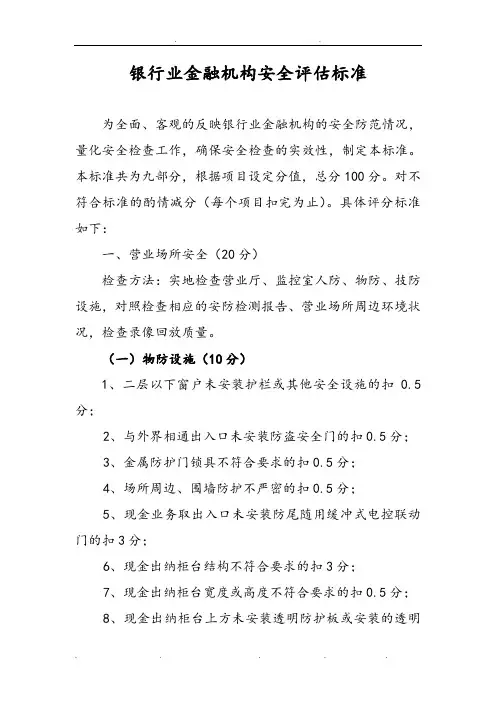 银行业金融机构安全评估标准

为全面、客观的反映银行业金融机构的安全防范情况，量化安全检查工作，确保安全检查的实效性，制定本标准。本标准共为九部分，根据项目设定分值，总分100分。对不符合标准的酌情减分（每个项目扣完为止）。具体评分标准如下：

一、营业场所安全（20分）

检查方法：实地检查营业厅、监控室人防、物防、技防设施，对照检查相应的安防检测报告、营业场所周边环境状况，检查录像回放质量。

（一）物防设施（10分）

1、二层以下窗户未安装护栏或其他安全设施的扣 0.5分；

2、与外界相通出入口未安装防盗安全门的扣0.5分；

3、金属防护门锁具不符合要求的扣0.5分；

4、场所周边、围墙防护不严密的扣0.5分；

5、现金业务取出入口未安装防尾随用缓冲式电控联动门的扣3分；

6、现金出纳柜台结构不符合要求的扣3分；

7、现金出纳柜台宽度或高度不符合要求的扣0.5分；

8、现金出纳柜台上方未安装透明防护板或安装的透明